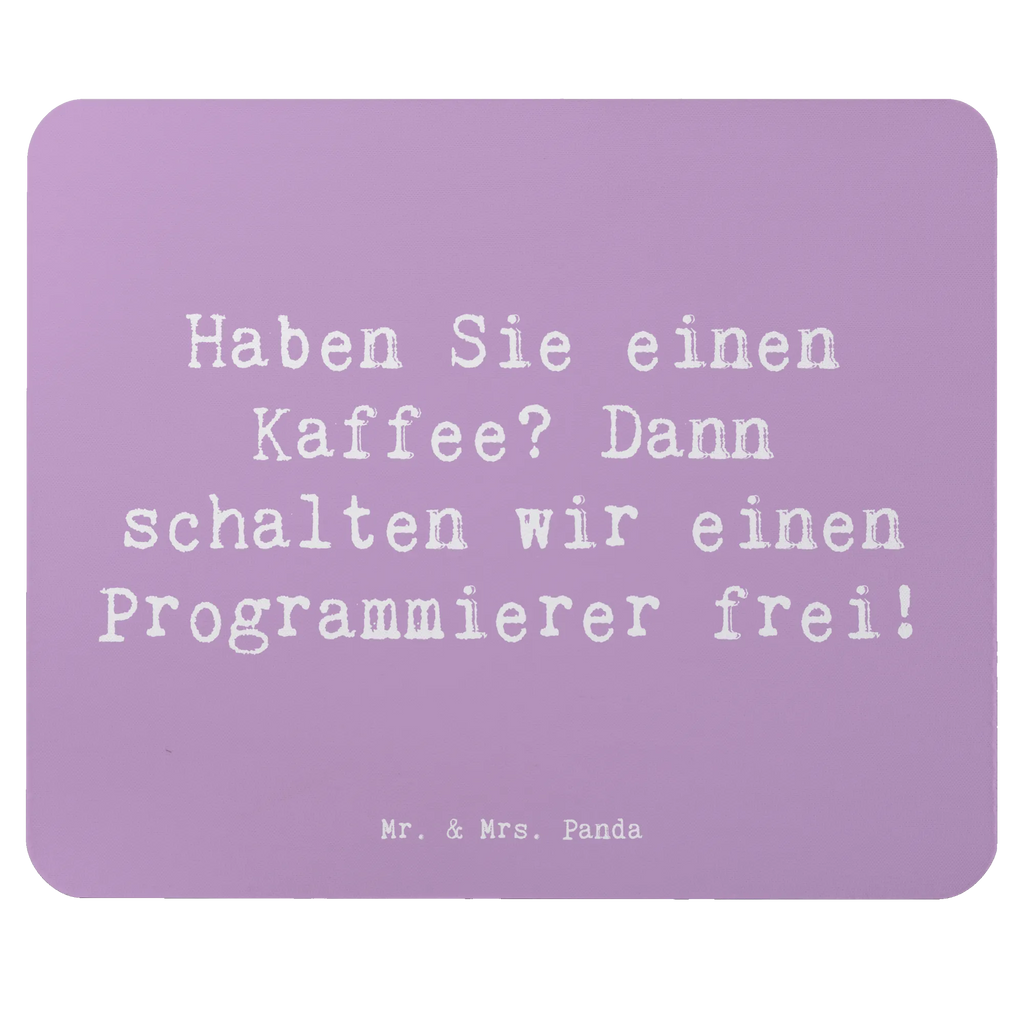 Haben Sie einen Kaffee? Dann schalten wir einen Programmierer frei!

Mr. & Mrs. Panda